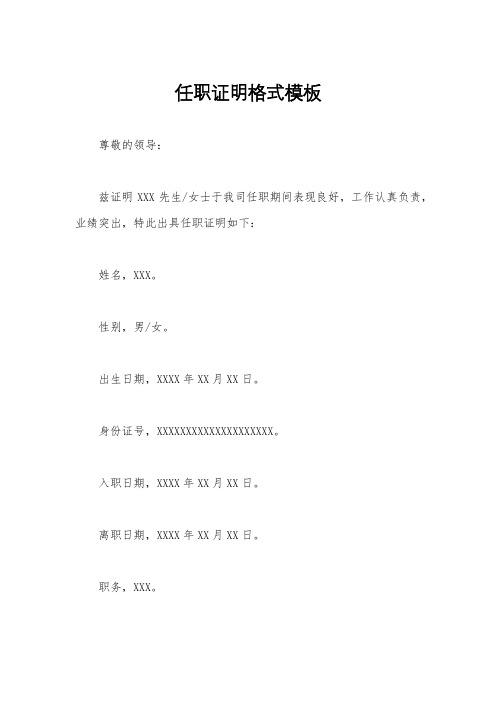 任职证明格式模板

尊敬的领导：

兹证明 XXX 先生/女士于我司任职期间表现良好，工作认真负责，业绩突出，特此出具任职证明如下：

姓名，XXX。

性别，男/女。

出生日期，XXXX 年 XX 月 XX 日。

身份证号，XXXXXXXXXXXXXXXXXXXX。

入职日期，XXXX 年 XX 月 XX 日。

离职日期，XXXX 年 XX 月 XX 日。

职务，XXX。